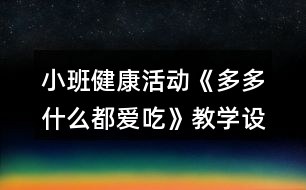 小班健康活动《多多什么都爱吃》教学设